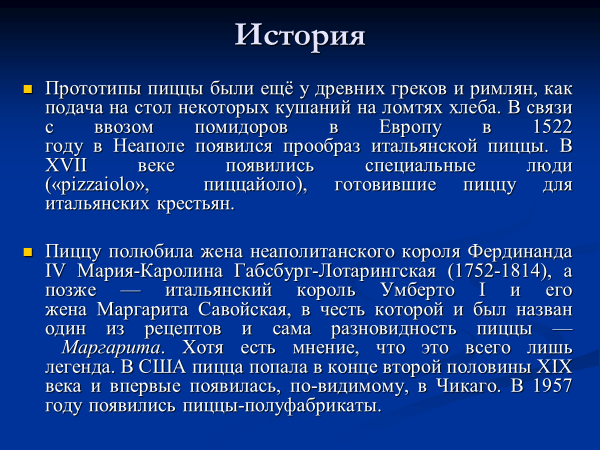 История

Прототипы пиццы были ещё у древних греков и римлян, как подача на стол некоторых кушаний на ломтях хлеба. В связи с ввозом помидоров в Европу в 1522 году в Неаполе появился прообраз итальянской пиццы. В XVII веке появились специальные люди («pizzaiolo», пиццайоло), готовившие пиццу для итальянских крестьян.

Пиццу полюбила жена неаполитанского короля Фердинанда IV Мария-Каролина Габсбург-Лотарингская (1752-1814), а позже — итальянский король Умберто I и его жена Маргарита Савойская, в честь которой и был назван один из рецептов и сама разновидность пиццы — Маргарита. Хотя есть мнение, что это всего лишь легенда. В США пицца попала в конце второй половины XIX века и впервые появилась, по-видимому, в Чикаго. В 1957 году появились пиццы-полуфабрикаты.